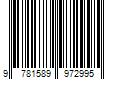 9 781589 972995